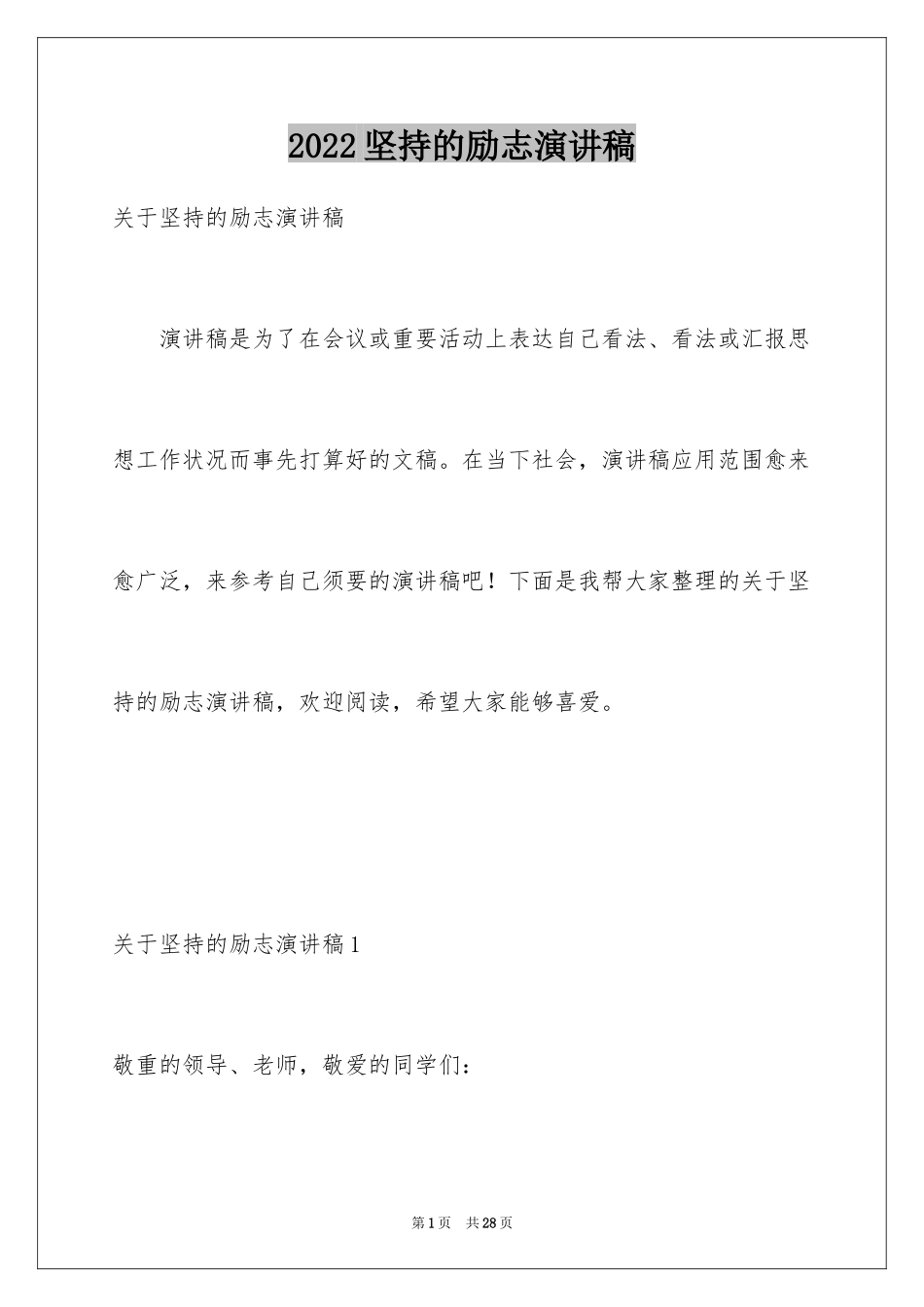 2022 坚持的励志演讲稿

关于坚持的励志演讲稿

演讲稿是为了在会议或重要活动上表达自己看法、看法或汇报思想工作状况而事先打算好的文稿。在当下社会，演讲稿应用范围愈来愈广泛，来参考自己须要的演讲稿吧！下面是我帮大家整理的关于坚持的励志演讲稿，欢迎阅读，希望大家能够喜爱。

关于坚持的励志演讲稿 1

敬重的领导、老师，敬爱的同学们：

第 1 页 共 28 页